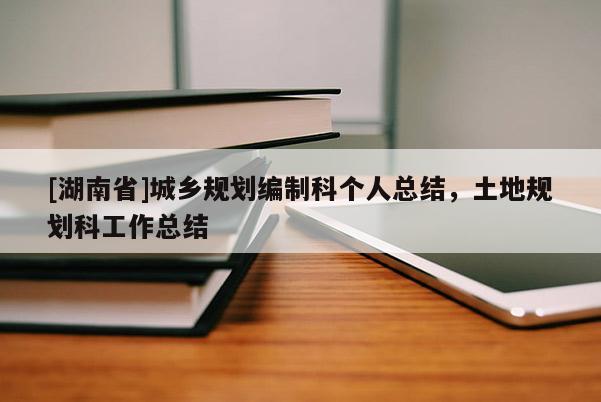 [湖南省]城乡规划编制科个人总结，土地规划科工作总结